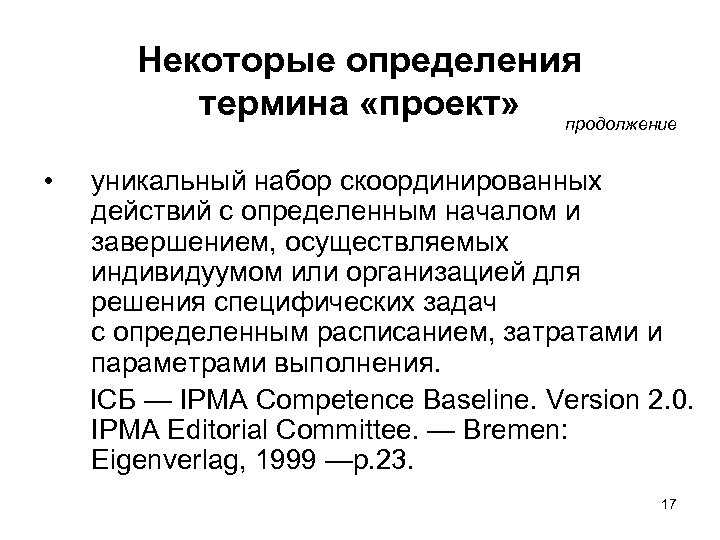 Некоторые определения термина «проект»

продолжение

• уникальный набор скоординированных действий с определенным началом и завершением, осуществляемых индивидуумом или организацией для решения специфических задач с определенным расписанием, затратами и параметрами выполнения.

ICБ — IPMA Competence Baseline. Version 2.0. IPMA Editorial Committee. — Bremen: Eigenverlag, 1999 —p.23.

17